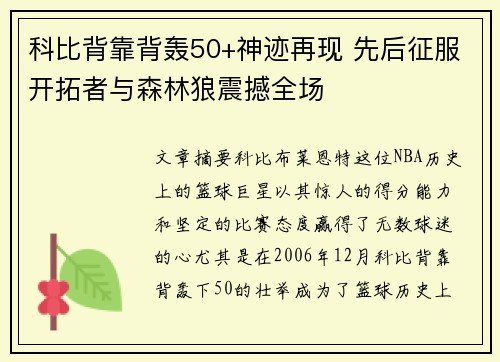 科比背靠背轰50+神迹再现 先后征服开拓者与森林狼震撼全场

文章摘要科比布莱恩特这位NBA历史上的篮球巨星以其惊人的得分能力和坚定的比赛态度赢得了无数球迷的心尤其是在2006年12月科比背靠背轰下50的壮举成为了篮球历史上